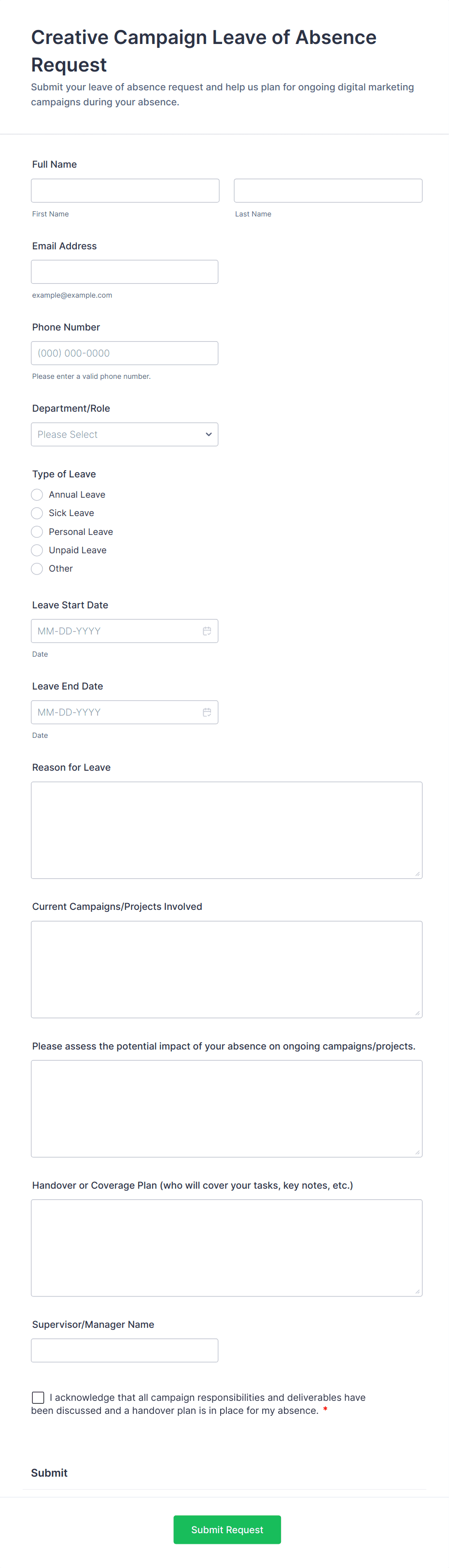 Creative Campaign Leave of Absence Request

Submit your leave of absence request and help us plan for ongoing digital marketing campaigns during your absence.

Full Name

First Name

Last Name

Email Address

example@example.com

Phone Number

(000) 000-0000

Please enter a valid phone number.

Department/Role

Please Select

Type of Leave

Annual Leave

Sick Leave

Personal Leave

Unpaid Leave

Other

Leave Start Date

MM-DD-YYYY

Date

Leave End Date

MM-DD-YYYY

Date

Reason for Leave

Current Campaigns/Projects Involved

Please assess the potential impact of your absence on ongoing campaigns/projects.

Handover or Coverage Plan (who will cover your tasks, key notes, etc.)

Supervisor/Manager Name

I acknowledge that all campaign responsibilities and deliverables have been discussed and a handover plan is in place for my absence. *

Submit

Submit Request